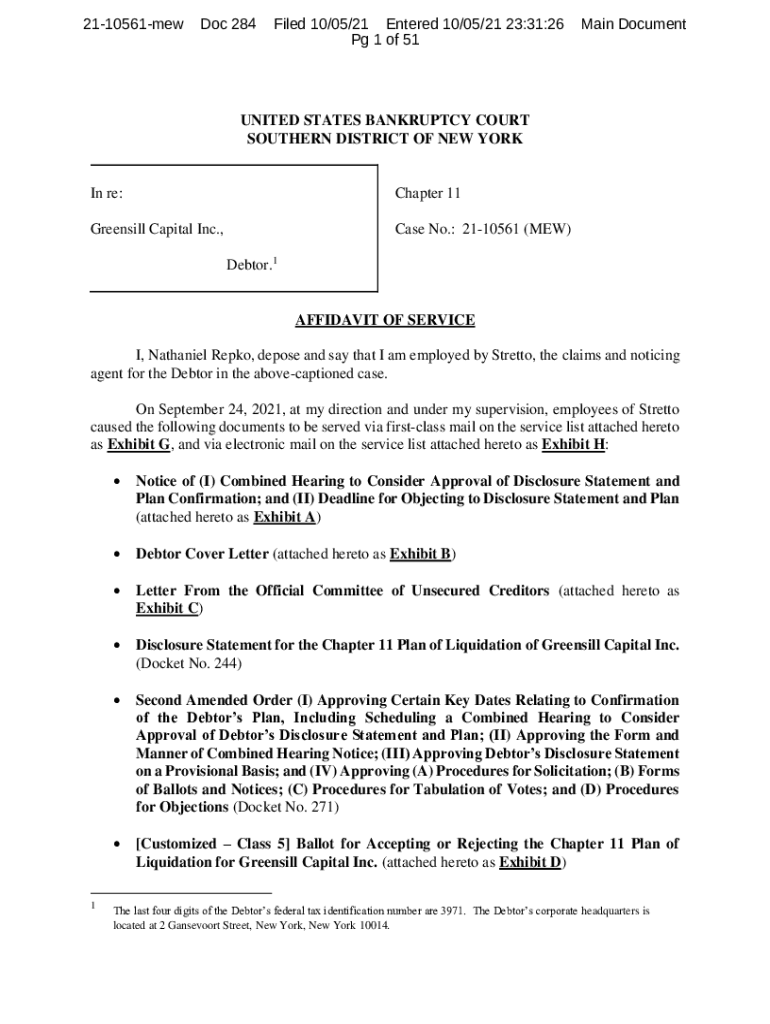 21-10561-mew Doc 284 Filed 10/05/21 Entered 10/05/21 23:31:26 Main Document
Pg 1 of 51

UNITED STATES BANKRUPTCY COURT
SOUTHERN DISTRICT OF NEW YORK

In re:

Greensill Capital Inc.,

Debtor.$^1$

Chapter 11

Case No.: 21-10561 (MEW)

AFFIDAVIT OF SERVICE

I, Nathaniel Repko, depose and say that I am employed by Stretto, the claims and noticing agent for the Debtor in the above-captioned case.

On September 24, 2021, at my direction and under my supervision, employees of Stretto caused the following documents to be served via first-class mail on the service list attached hereto as Exhibit G, and via electronic mail on the service list attached hereto as Exhibit H:

• Notice of (I) Combined Hearing to Consider Approval of Disclosure Statement and Plan Confirmation; and (II) Deadline for Objecting to Disclosure Statement and Plan (attached hereto as Exhibit A)

• Debtor Cover Letter (attached hereto as Exhibit B)

• Letter From the Official Committee of Unsecured Creditors (attached hereto as Exhibit C)

• Disclosure Statement for the Chapter 11 Plan of Liquidation of Greensill Capital Inc. (Docket No. 244)

• Second Amended Order (I) Approving Certain Key Dates Relating to Confirmation of the Debtor's Plan, Including Scheduling a Combined Hearing to Consider Approval of Debtor's Disclosure Statement and Plan; (II) Approving the Form and Manner of Combined Hearing Notice; (III) Approving Debtor's Disclosure Statement on a Provisional Basis; and (IV) Approving (A) Procedures for Solicitation; (B) Forms of Ballots and Notices; (C) Procedures for Tabulation of Votes; and (D) Procedures for Objections (Docket No. 271)

• [Customized – Class 5] Ballot for Accepting or Rejecting the Chapter 11 Plan of Liquidation for Greensill Capital Inc. (attached hereto as Exhibit D)

$^1$ The last four digits of the Debtor's federal tax identification number are 3971. The Debtor's corporate headquarters is located at 2 Gansevoort Street, New York, New York 10014.